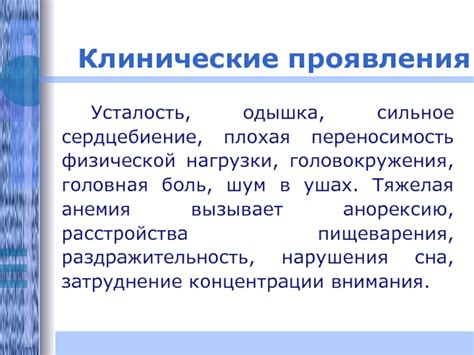 Клинические проявления

Усталость, одышка, сильное сердцебиение, плохая переносимость физической нагрузки, головокружения, головная боль, шум в ушах. Тяжелая анемия вызывает анорексию, расстройства пищеварения, раздражительность, нарушения сна, затруднение концентрации внимания.